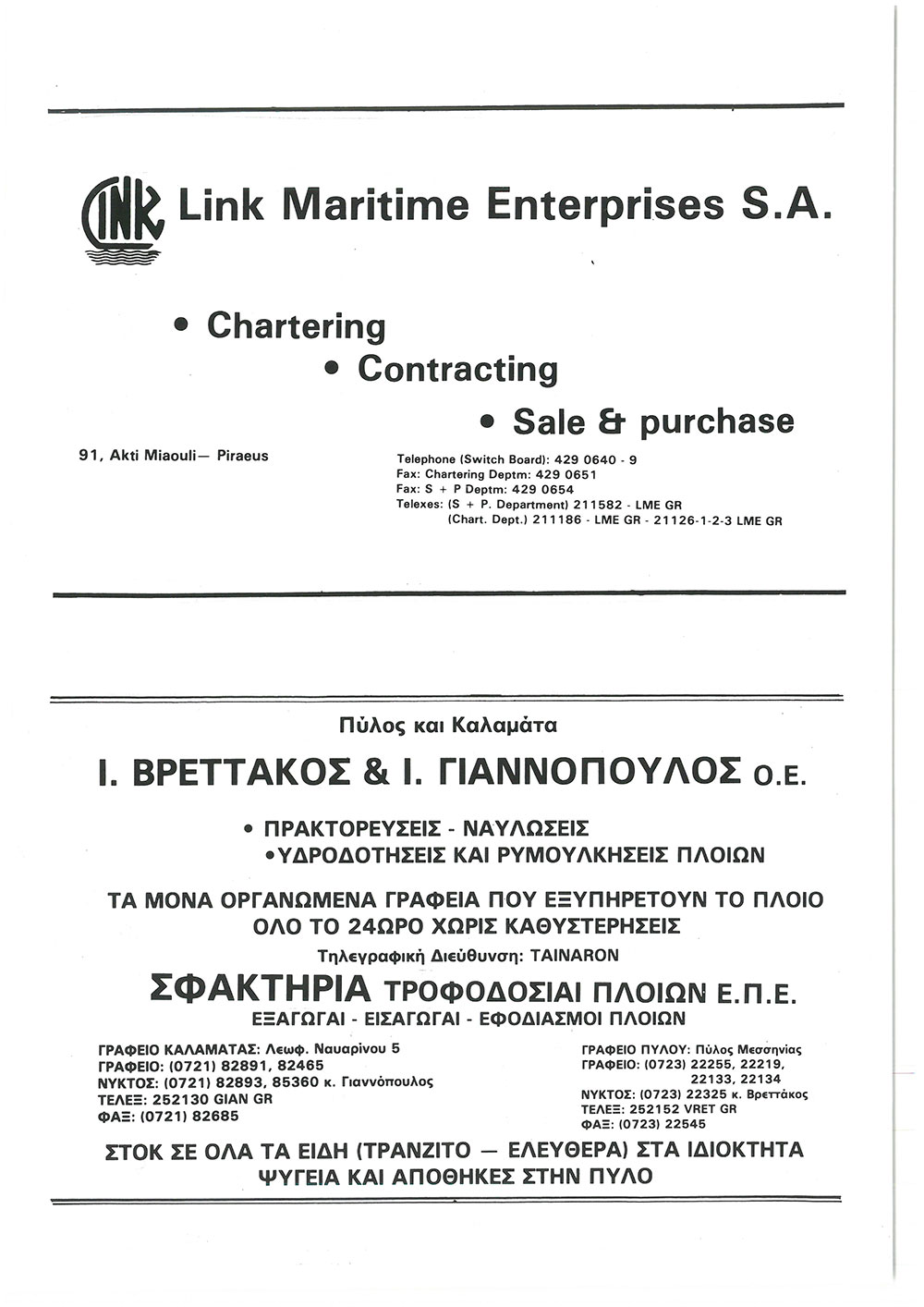 LINK Link Maritime Enterprises S.A.

• Chartering
• Contracting
• Sale & purchase

91, Akti Miaouli— Piraeus

Telephone (Switch Board): 429 0640 - 9
Fax: Chartering Deptm: 429 0651
Fax: S + P Deptm: 429 0654
Telexes: (S + P. Department) 211582 - LME GR
(Chart. Dept.) 211186 - LME GR - 21126-1-2-3 LME GR

Πύλος και Καλαμάτα

Ι. ΒΡΕΤΤΑΚΟΣ & Ι. ΓΙΑΝΝΟΠΟΥΛΟΣ Ο.Ε.

• ΠΡΑΚΤΟΡΕΥΣΕΙΣ - ΝΑΥΛΩΣΕΙΣ
• ΥΔΡΟΔΟΤΗΣΕΙΣ ΚΑΙ ΡΥΜΟΥΛΚΗΣΕΙΣ ΠΛΟΙΩΝ

ΤΑ ΜΟΝΑ ΟΡΓΑΝΩΜΕΝΑ ΓΡΑΦΕΙΑ ΠΟΥ ΕΞΥΠΗΡΕΤΟΥΝ ΤΟ ΠΛΟΙΟ ΟΛΟ ΤΟ 24ΩΡΟ ΧΩΡΙΣ ΚΑΘΥΣΤΕΡΗΣΕΙΣ

Τηλεγραφική Διεύθυνση: TAINARON

ΣΦΑΚΤΗΡΙΑ ΤΡΟΦΟΔΟΣΙΑΙ ΠΛΟΙΩΝ Ε.Π.Ε.
ΕΞΑΓΩΓΑΙ - ΕΙΣΑΓΩΓΑΙ - ΕΦΟΔΙΑΣΜΟΙ ΠΛΟΙΩΝ

ΓΡΑΦΕΙΟ ΚΑΛΑΜΑΤΑΣ: Λεωφ. Ναυαρίνου 5
ΓΡΑΦΕΙΟ: (0721) 82891, 82465
ΝΥΚΤΟΣ: (0721) 82893, 85360 κ. Γιαννόπουλος
ΤΕΛΕΞ: 252130 GIAN GR
ΦΑΞ: (0721) 82685

ΓΡΑΦΕΙΟ ΠΥΛΟΥ: Πύλος Μεσσηνίας
ΓΡΑΦΕΙΟ: (0723) 22255, 22219, 22133, 22134
ΝΥΚΤΟΣ: (0723) 22325 κ. Βρεττάκος
ΤΕΛΕΞ: 252152 VRET GR
ΦΑΞ: (0723) 22545

ΣΤΟΚ ΣΕ ΟΛΑ ΤΑ ΕΙΔΗ (ΤΡΑΝΖΙΤΟ — ΕΛΕΥΘΕΡΑ) ΣΤΑ ΙΔΙΟΚΤΗΤΑ ΨΥΓΕΙΑ ΚΑΙ ΑΠΟΘΗΚΕΣ ΣΤΗΝ ΠΥΛΟ